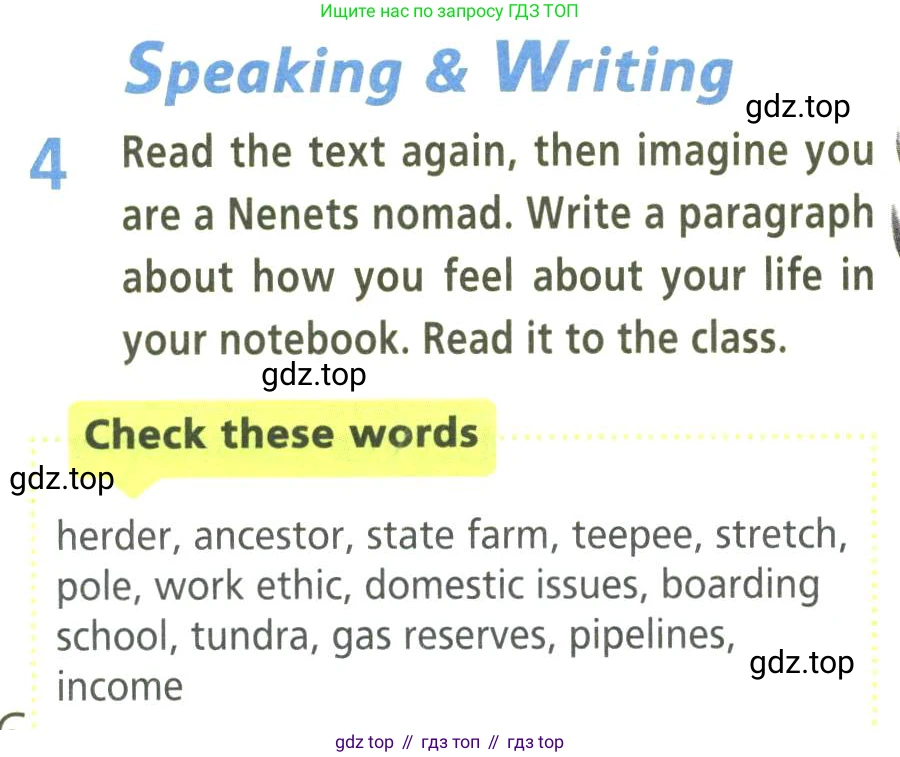 Ищите нас по запросу ГДЗ ТОП

Speaking & Writing

gdz.top

4 Read the text again, then imagine you are a Nenets nomad. Write a paragraph about how you feel about your life in your notebook. Read it to the class.

gdz.top

Check these words

gdz.top

herder, ancestor, state farm, teepee, stretch, pole, work ethic, domestic issues, boarding school, tundra, gas reserves, pipelines, income

gdz.top

gdz top // гдз топ // гдз top